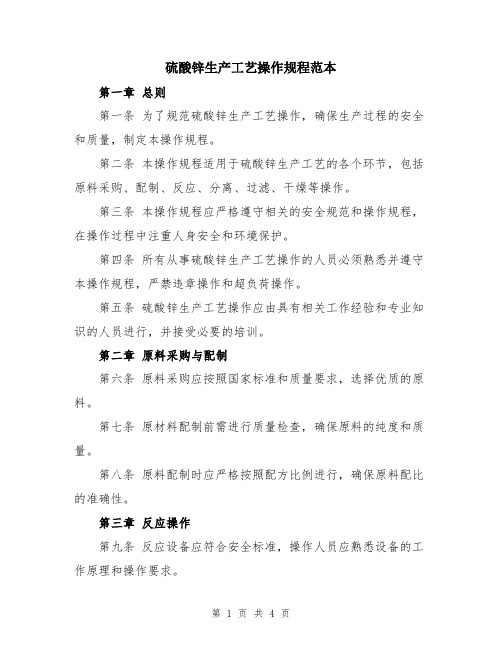 硫酸锌生产工艺操作规程范本

第一章 总则

第一条 为了规范硫酸锌生产工艺操作，确保生产过程的安全和质量，制定本操作规程。

第二条 本操作规程适用于硫酸锌生产工艺的各个环节，包括原料采购、配制、反应、分离、过滤、干燥等操作。

第三条 本操作规程应严格遵守相关的安全规范和操作规程，在操作过程中注重人身安全和环境保护。

第四条 所有从事硫酸锌生产工艺操作的人员必须熟悉并遵守本操作规程，严禁违章操作和超负荷操作。

第五条 硫酸锌生产工艺操作应由具有相关工作经验和专业知识的人员进行，并接受必要的培训。

第二章 原料采购与配制

第六条 原料采购应按照国家标准和质量要求，选择优质的原料。

第七条 原材料配制前需进行质量检查，确保原料的纯度和质量。

第八条 原料配制时应严格按照配方比例进行，确保原料配比的准确性。

第三章 反应操作

第九条 反应设备应符合安全标准，操作人员应熟悉设备的工作原理和操作要求。

第 1 页 共 4 页